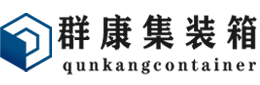 群康集装箱
qunkangcontainer